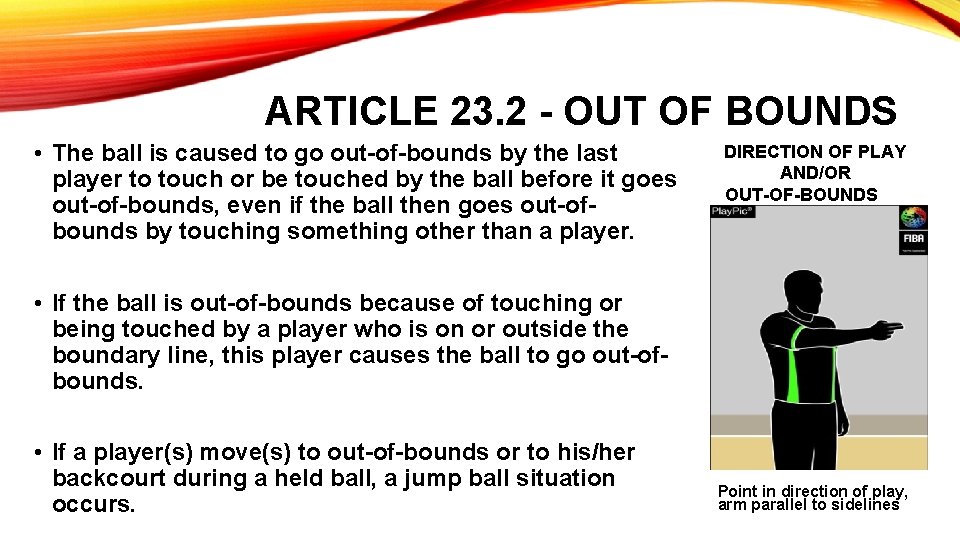 ARTICLE 23.2 - OUT OF BOUNDS

• The ball is caused to go out-of-bounds by the last player to touch or be touched by the ball before it goes out-of-bounds, even if the ball then goes out-of-bounds by touching something other than a player.

• If the ball is out-of-bounds because of touching or being touched by a player who is on or outside the boundary line, this player causes the ball to go out-of-bounds.

• If a player(s) move(s) to out-of-bounds or to his/her backcourt during a held ball, a jump ball situation occurs.

DIRECTION OF PLAY AND/OR OUT-OF-BOUNDS

PlayPic®

FIBA

Point in direction of play, arm parallel to sidelines